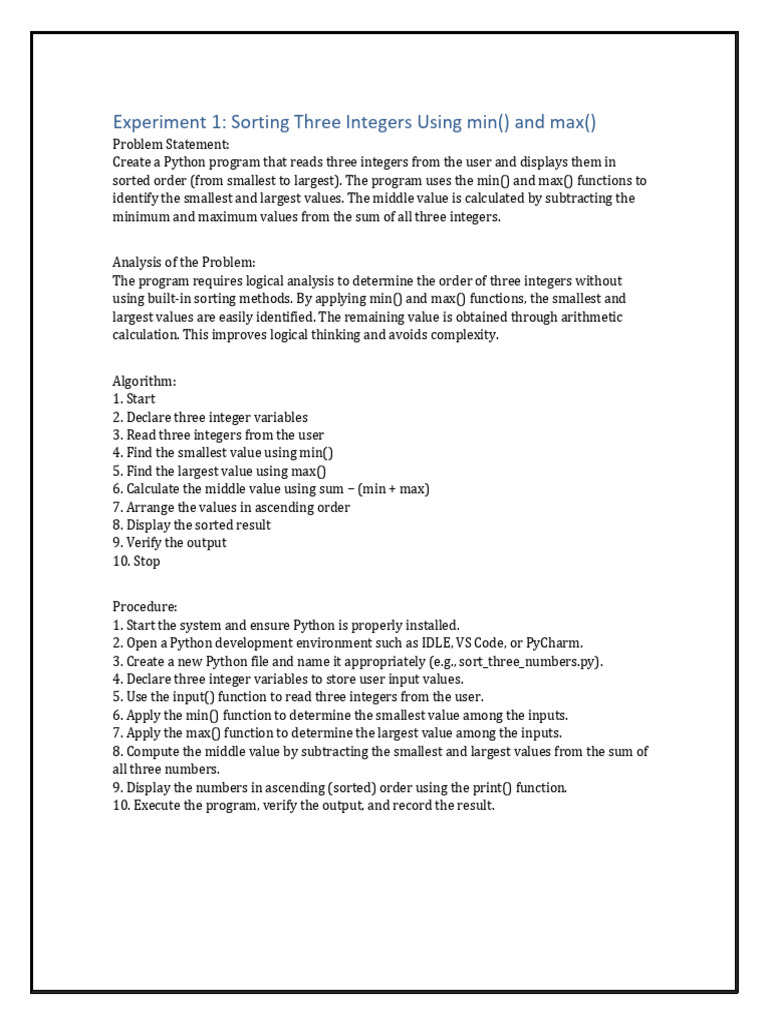 Experiment 1: Sorting Three Integers Using min() and max()

Problem Statement:
Create a Python program that reads three integers from the user and displays them in sorted order (from smallest to largest). The program uses the min() and max() functions to identify the smallest and largest values. The middle value is calculated by subtracting the minimum and maximum values from the sum of all three integers.

Analysis of the Problem:
The program requires logical analysis to determine the order of three integers without using built-in sorting methods. By applying min() and max() functions, the smallest and largest values are easily identified. The remaining value is obtained through arithmetic calculation. This improves logical thinking and avoids complexity.

Algorithm:
1. Start
2. Declare three integer variables
3. Read three integers from the user
4. Find the smallest value using min()
5. Find the largest value using max()
6. Calculate the middle value using sum – (min + max)
7. Arrange the values in ascending order
8. Display the sorted result
9. Verify the output
10. Stop

Procedure:
1. Start the system and ensure Python is properly installed.
2. Open a Python development environment such as IDLE, VS Code, or PyCharm.
3. Create a new Python file and name it appropriately (e.g., sort_three_numbers.py).
4. Declare three integer variables to store user input values.
5. Use the input() function to read three integers from the user.
6. Apply the min() function to determine the smallest value among the inputs.
7. Apply the max() function to determine the largest value among the inputs.
8. Compute the middle value by subtracting the smallest and largest values from the sum of all three numbers.
9. Display the numbers in ascending (sorted) order using the print() function.
10. Execute the program, verify the output, and record the result.